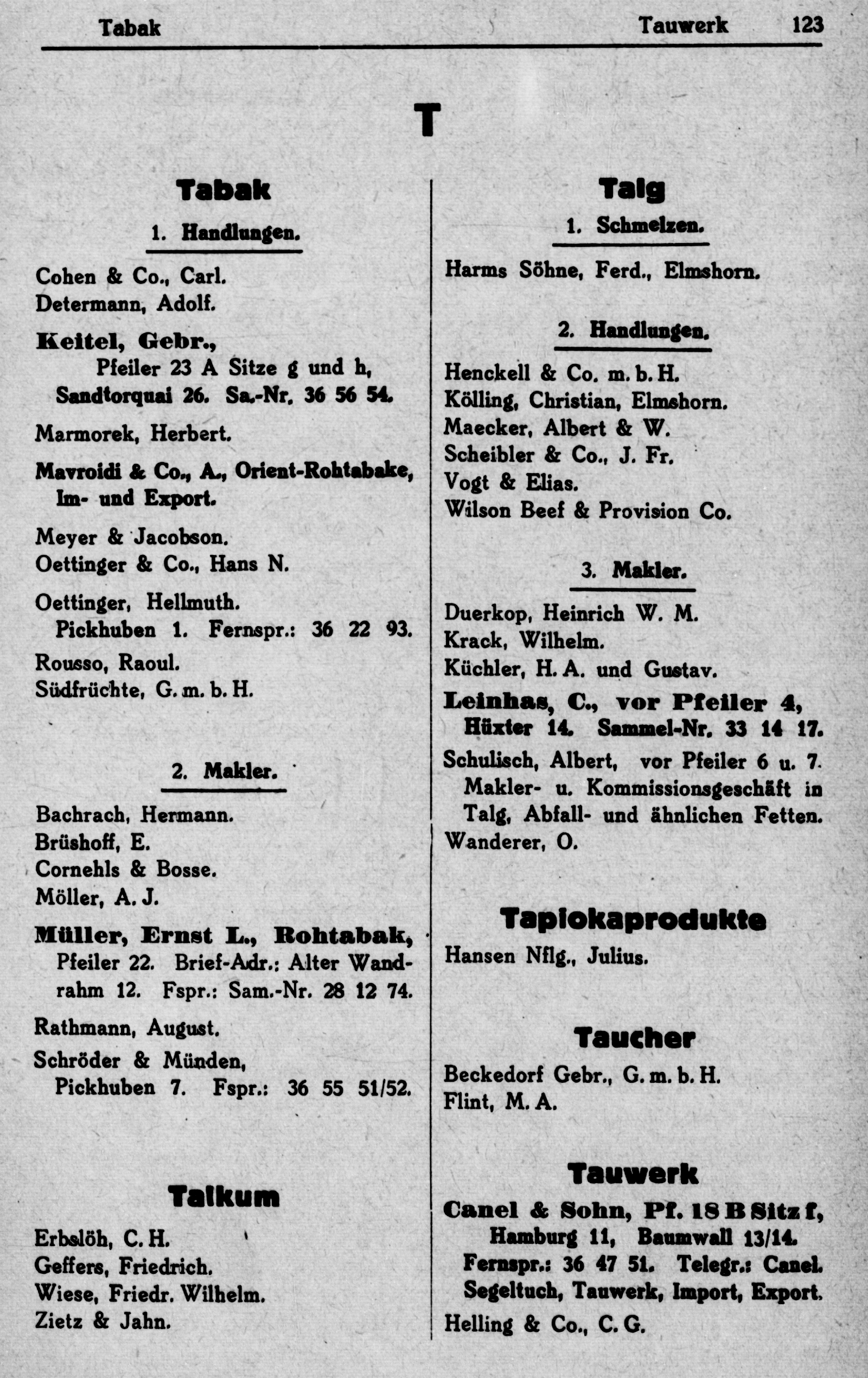 Tabak Tauwerk 123

T

Tabak

1. Handlungen.

Cohen & Co., Carl.
Determann, Adolf.

Keitel, Gebr., Pfeiler 23 A Sitze g und h, Sandtorquai 26. Sa.-Nr. 36 56 54.

Marmorek, Herbert.

Mavroidi & Co., A., Orient-Rohtabake, Im- und Export.

Meyer & Jacobson.
Oettinger & Co., Hans N.

Oettinger, Hellmuth. Pickhuben 1. Fernspr.: 36 22 93.

Rousso, Raoul.
Südfrüchte, G. m. b. H.

2. Makler.

Bachrach, Hermann.
Brüshoff, E.
Cornehls & Bosse.
Möller, A. J.

Müller, Ernst L., Rohtabak, Pfeiler 22. Brief-Adr.: Alter Wandrahm 12. Fspr.: Sam.-Nr. 28 12 74.

Rathmann, August.

Schröder & Münden, Pickhuben 7. Fspr.: 36 55 51/52.

Talkum

Erbslöh, C. H.
Geffers, Friedrich.
Wiese, Friedr. Wilhelm.
Zietz & Jahn.

Talg

1. Schmelzen.

Harms Söhne, Ferd., Elmshorn.

2. Handlungen.

Henckell & Co. m. b. H.
Kölling, Christian, Elmshorn.
Maecker, Albert & W.
Scheibler & Co., J. Fr.
Vogt & Elias.
Wilson Beef & Provision Co.

3. Makler.

Duerkop, Heinrich W. M.
Krack, Wilhelm.
Küchler, H. A. und Gustav.

Leinhas, C., vor Pfeiler 4, Hüxter 14. Sammel-Nr. 33 14 17.

Schulisch, Albert, vor Pfeiler 6 u. 7. Makler- u. Kommissionsgeschäft in Talg, Abfall- und ähnlichen Fetten.

Wanderer, O.

Tapiokaprodukte

Hansen Nflg., Julius.

Taucher

Beckedorf Gebr., G. m. b. H.
Flint, M. A.

Tauwerk

Canel & Sohn, Pf. 18 B Sitz f, Hamburg 11, Baumwall 13/14. Fernspr.: 36 47 51. Telegr.: Canel. Segeltuch, Tauwerk, Import, Export.

Helling & Co., C. G.